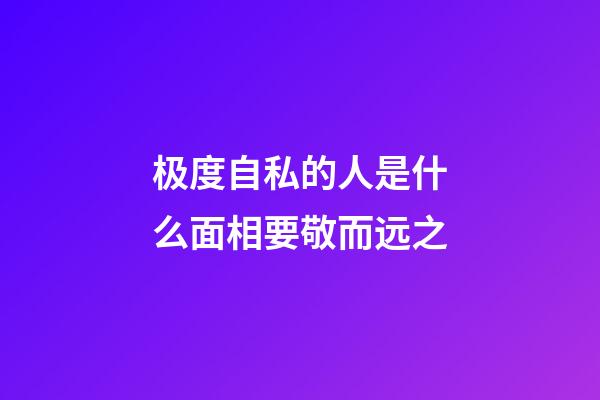 极度自私的人是什么面相要敬而远之